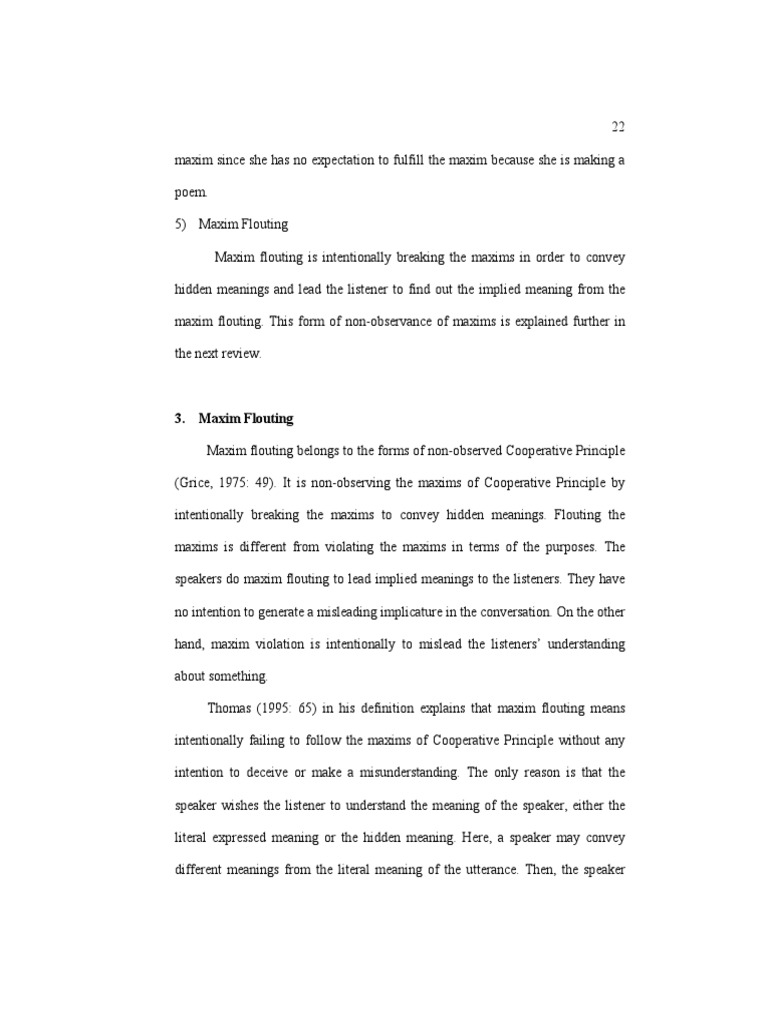 22

maxim since she has no expectation to fulfill the maxim because she is making a poem.

5) Maxim Flouting

Maxim flouting is intentionally breaking the maxims in order to convey hidden meanings and lead the listener to find out the implied meaning from the maxim flouting. This form of non-observance of maxims is explained further in the next review.

3. Maxim Flouting

Maxim flouting belongs to the forms of non-observed Cooperative Principle (Grice, 1975: 49). It is non-observing the maxims of Cooperative Principle by intentionally breaking the maxims to convey hidden meanings. Flouting the maxims is different from violating the maxims in terms of the purposes. The speakers do maxim flouting to lead implied meanings to the listeners. They have no intention to generate a misleading implicature in the conversation. On the other hand, maxim violation is intentionally to mislead the listeners' understanding about something.

Thomas (1995: 65) in his definition explains that maxim flouting means intentionally failing to follow the maxims of Cooperative Principle without any intention to deceive or make a misunderstanding. The only reason is that the speaker wishes the listener to understand the meaning of the speaker, either the literal expressed meaning or the hidden meaning. Here, a speaker may convey different meanings from the literal meaning of the utterance. Then, the speaker